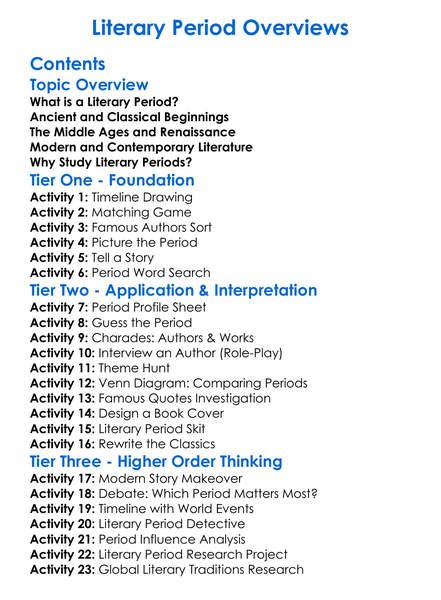 Literary Period Overviews

Contents

Topic Overview

What is a Literary Period?
Ancient and Classical Beginnings
The Middle Ages and Renaissance
Modern and Contemporary Literature
Why Study Literary Periods?

Tier One - Foundation

Activity 1: Timeline Drawing
Activity 2: Matching Game
Activity 3: Famous Authors Sort
Activity 4: Picture the Period
Activity 5: Tell a Story
Activity 6: Period Word Search

Tier Two - Application & Interpretation

Activity 7: Period Profile Sheet
Activity 8: Guess the Period
Activity 9: Charades: Authors & Works
Activity 10: Interview an Author (Role-Play)
Activity 11: Theme Hunt
Activity 12: Venn Diagram: Comparing Periods
Activity 13: Famous Quotes Investigation
Activity 14: Design a Book Cover
Activity 15: Literary Period Skit
Activity 16: Rewrite the Classics

Tier Three - Higher Order Thinking

Activity 17: Modern Story Makeover
Activity 18: Debate: Which Period Matters Most?
Activity 19: Timeline with World Events
Activity 20: Literary Period Detective
Activity 21: Period Influence Analysis
Activity 22: Literary Period Research Project
Activity 23: Global Literary Traditions Research